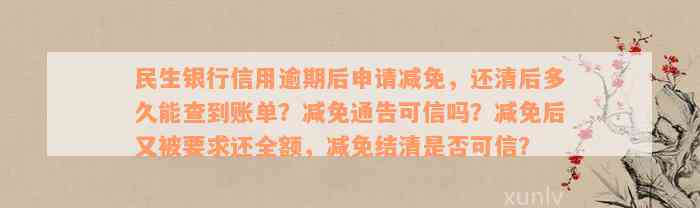 民生银行信用逾期后申请减免，还清后多久能查到账单？减免通告可信吗？减免后又被要求还全额，减免结清是否可信？

xunlv